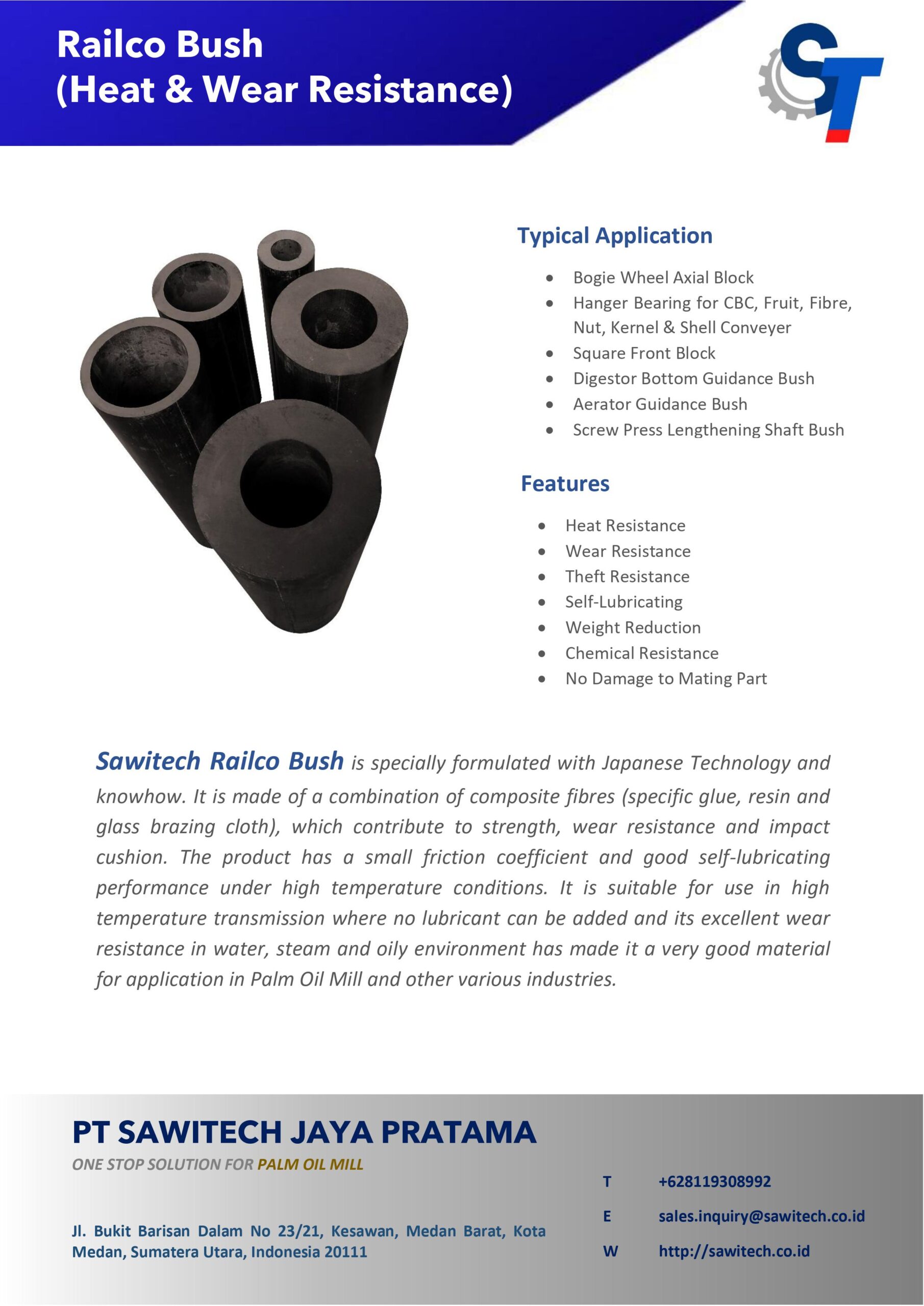 Railco Bush
(Heat & Wear Resistance)

ST

Typical Application

- Bogie Wheel Axial Block
- Hanger Bearing for CBC, Fruit, Fibre, Nut, Kernel & Shell Conveyer
- Square Front Block
- Digestor Bottom Guidance Bush
- Aerator Guidance Bush
- Screw Press Lengthening Shaft Bush

Features

- Heat Resistance
- Wear Resistance
- Theft Resistance
- Self-Lubricating
- Weight Reduction
- Chemical Resistance
- No Damage to Mating Part

Sawitech Railco Bush is specially formulated with Japanese Technology and knowhow. It is made of a combination of composite fibres (specific glue, resin and glass brazing cloth), which contribute to strength, wear resistance and impact cushion. The product has a small friction coefficient and good self-lubricating performance under high temperature conditions. It is suitable for use in high temperature transmission where no lubricant can be added and its excellent wear resistance in water, steam and oily environment has made it a very good material for application in Palm Oil Mill and other various industries.

PT SAWITECH JAYA PRATAMA
ONE STOP SOLUTION FOR PALM OIL MILL

Jl. Bukit Barisan Dalam No 23/21, Kesawan, Medan Barat, Kota Medan, Sumatera Utara, Indonesia 20111

T +628119308992
E sales.inquiry@sawitech.co.id
W http://sawitech.co.id